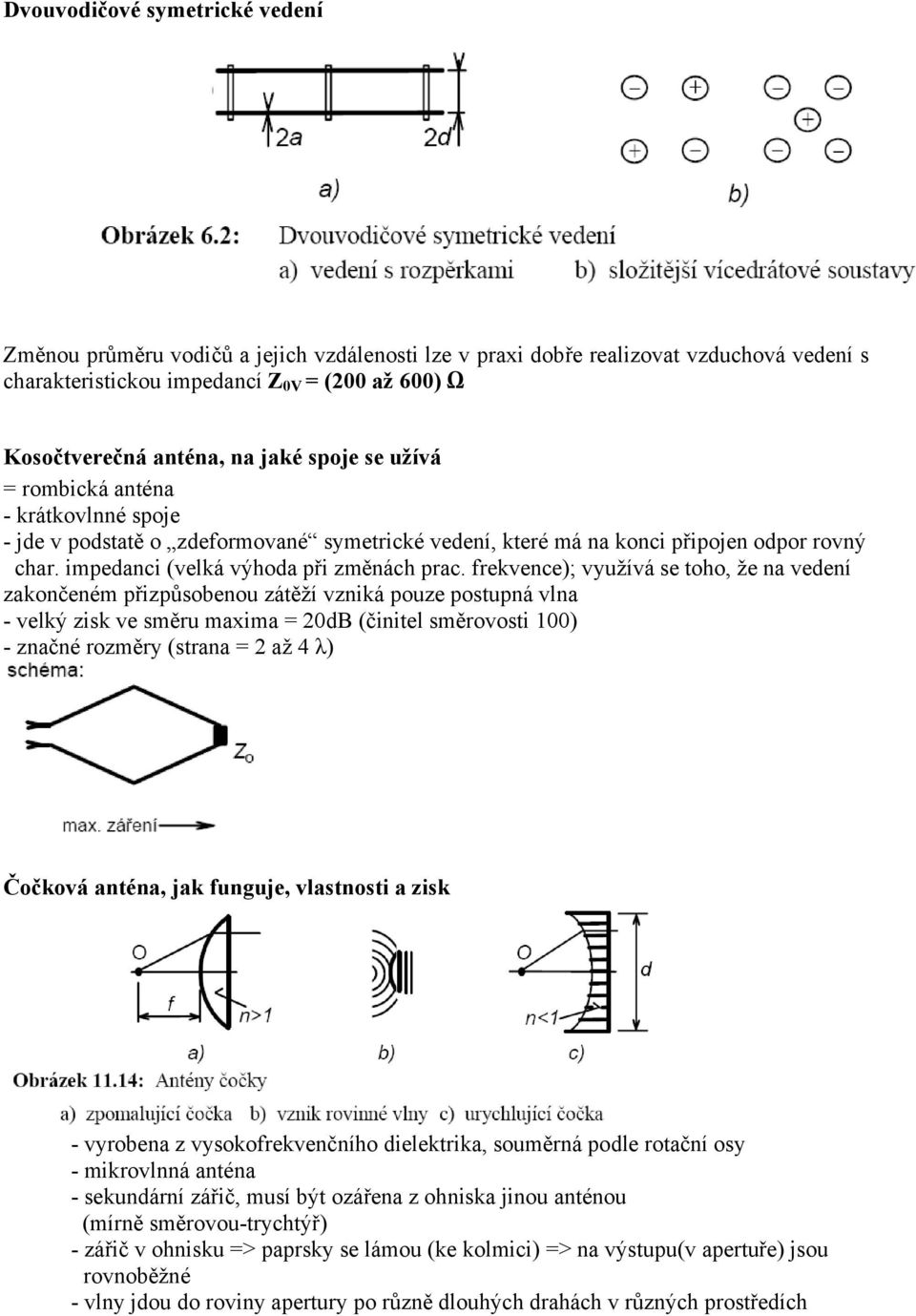 Dvouvodičové symetrické vedení

2a

2d

a)

b)

Obrázek 6.2: Dvouvodičové symetrické vedení
a) vedení s rozpěrkami b) složitější vícedrátové soustavy

Změnou průměru vodičů a jejich vzdálenosti lze v praxi dobře realizovat vzduchová vedení s charakteristickou impedancí $Z_{0V}$ = (200 až 600) Ω

Kosočtverečná anténa, na jaké spoje se užívá
= rombická anténa
- krátkovlnné spoje
- jde v podstatě o „zdeformované“ symetrické vedení, které má na konci připojen odpor rovný char. impedanci (velká výhoda při změnách prac. frekvence); využívá se toho, že na vedení zakončeném přizpůsobenou zátěží vzniká pouze postupná vlna
- velký zisk ve směru maxima = 20dB (činitel směrovosti 100)
- značné rozměry (strana = 2 až 4 λ)
schéma:

$Z_o$

max. záření

Čočková anténa, jak funguje, vlastnosti a zisk

O

f

n>1

O

n<1

d

a)

b)

c)

Obrázek 11.14: Antény čočky
a) zpomalující čočka b) vznik rovinné vlny c) urychlující čočka

- vyrobena z vysokofrekvenčního dielektrika, souměrná podle rotační osy
- mikrovlnná anténa
- sekundární zářič, musí být ozářena z ohniska jinou anténou (mírně směrovou-trychtýř)
- zářič v ohnisku => paprsky se lámou (ke kolmici) => na výstupu(v apertuře) jsou rovnoběžné
- vlny jdou do roviny apertury po různě dlouhých drahách v různých prostředích